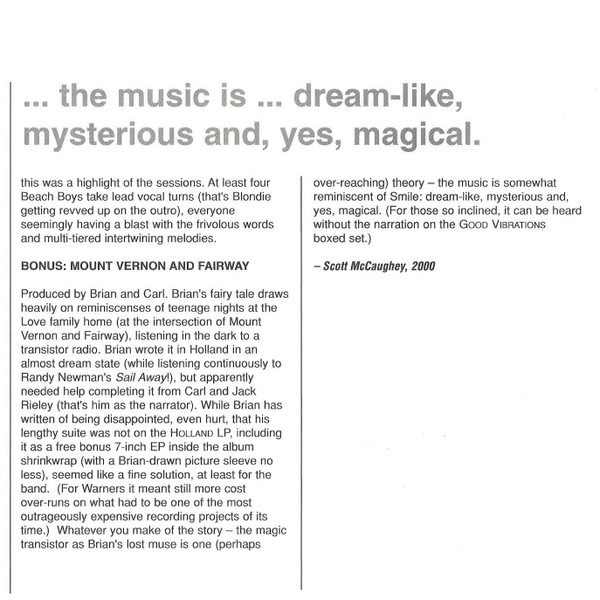 ... the music is ... dream-like, mysterious and, yes, magical.

this was a highlight of the sessions. At least four Beach Boys take lead vocal turns (that's Blondie getting revved up on the outro), everyone seemingly having a blast with the frivolous words and multi-tiered intertwining melodies.

BONUS: MOUNT VERNON AND FAIRWAY

Produced by Brian and Carl. Brian's fairy tale draws heavily on reminiscenses of teenage nights at the Love family home (at the intersection of Mount Vernon and Fairway), listening in the dark to a transistor radio. Brian wrote it in Holland in an almost dream state (while listening continuously to Randy Newman's Sail Away!), but apparently needed help completing it from Carl and Jack Rieley (that's him as the narrator). While Brian has written of being disappointed, even hurt, that his lengthy suite was not on the HOLLAND LP, including it as a free bonus 7-inch EP inside the album shrinkwrap (with a Brian-drawn picture sleeve no less), seemed like a fine solution, at least for the band. (For Warners it meant still more cost over-runs on what had to be one of the most outrageously expensive recording projects of its time.) Whatever you make of the story – the magic transistor as Brian's lost muse is one (perhaps over-reaching) theory – the music is somewhat reminiscent of Smile: dream-like, mysterious and, yes, magical. (For those so inclined, it can be heard without the narration on the GOOD VIBRATIONS boxed set.)

– Scott McCaughey, 2000